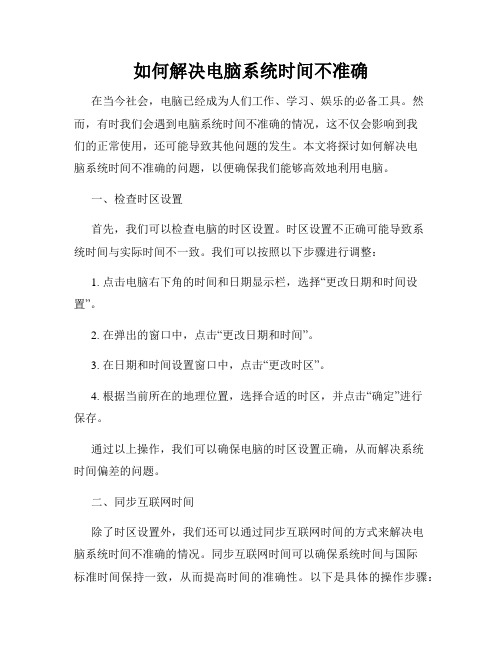 如何解决电脑系统时间不准确

在当今社会，电脑已经成为人们工作、学习、娱乐的必备工具。然而，有时我们会遇到电脑系统时间不准确的情况，这不仅会影响到我们的正常使用，还可能导致其他问题的发生。本文将探讨如何解决电脑系统时间不准确的问题，以便确保我们能够高效地利用电脑。

一、检查时区设置

首先，我们可以检查电脑的时区设置。时区设置不正确可能导致系统时间与实际时间不一致。我们可以按照以下步骤进行调整：

1. 点击电脑右下角的时间和日期显示栏，选择“更改日期和时间设置”。

2. 在弹出的窗口中，点击“更改日期和时间”。

3. 在日期和时间设置窗口中，点击“更改时区”。

4. 根据当前所在的地理位置，选择合适的时区，并点击“确定”进行保存。

通过以上操作，我们可以确保电脑的时区设置正确，从而解决系统时间偏差的问题。

二、同步互联网时间

除了时区设置外，我们还可以通过同步互联网时间的方式来解决电脑系统时间不准确的情况。同步互联网时间可以确保系统时间与国际标准时间保持一致，从而提高时间的准确性。以下是具体的操作步骤：